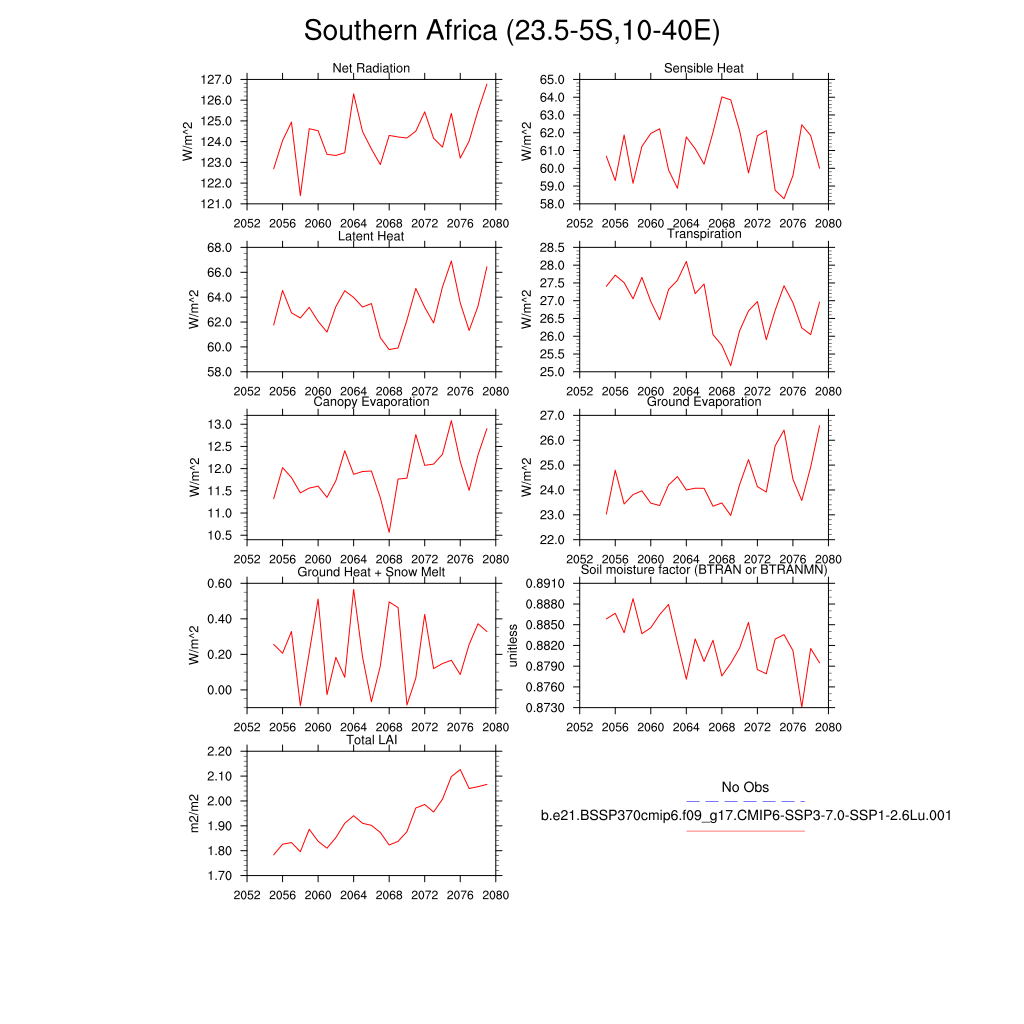 Southern Africa (23.5-5S,10-40E)

Net Radiation
W/m^2
127.0
126.0
125.0
124.0
123.0
122.0
121.0
2052 2056 2060 2064 2068 2072 2076 2080

Sensible Heat
W/m^2
65.0
64.0
63.0
62.0
61.0
60.0
59.0
58.0
2052 2056 2060 2064 2068 2072 2076 2080

Latent Heat
W/m^2
68.0
66.0
64.0
62.0
60.0
58.0
2052 2056 2060 2064 2068 2072 2076 2080

Transpiration
W/m^2
28.5
28.0
27.5
27.0
26.5
26.0
25.5
25.0
2052 2056 2060 2064 2068 2072 2076 2080

Canopy Evaporation
W/m^2
13.0
12.5
12.0
11.5
11.0
10.5
2052 2056 2060 2064 2068 2072 2076 2080

Ground Evaporation
W/m^2
27.0
26.0
25.0
24.0
23.0
22.0
2052 2056 2060 2064 2068 2072 2076 2080

Ground Heat + Snow Melt
W/m^2
0.60
0.40
0.20
0.00
2052 2056 2060 2064 2068 2072 2076 2080

Soil moisture factor (BTRAN or BTRANMN)
unitless
0.8910
0.8880
0.8850
0.8820
0.8790
0.8760
0.8730
2052 2056 2060 2064 2068 2072 2076 2080

Total LAI
m2/m2
2.20
2.10
2.00
1.90
1.80
1.70
2052 2056 2060 2064 2068 2072 2076 2080

No Obs
b.e21.BSSP370cmip6.f09_g17.CMIP6-SSP3-7.0-SSP1-2.6Lu.001